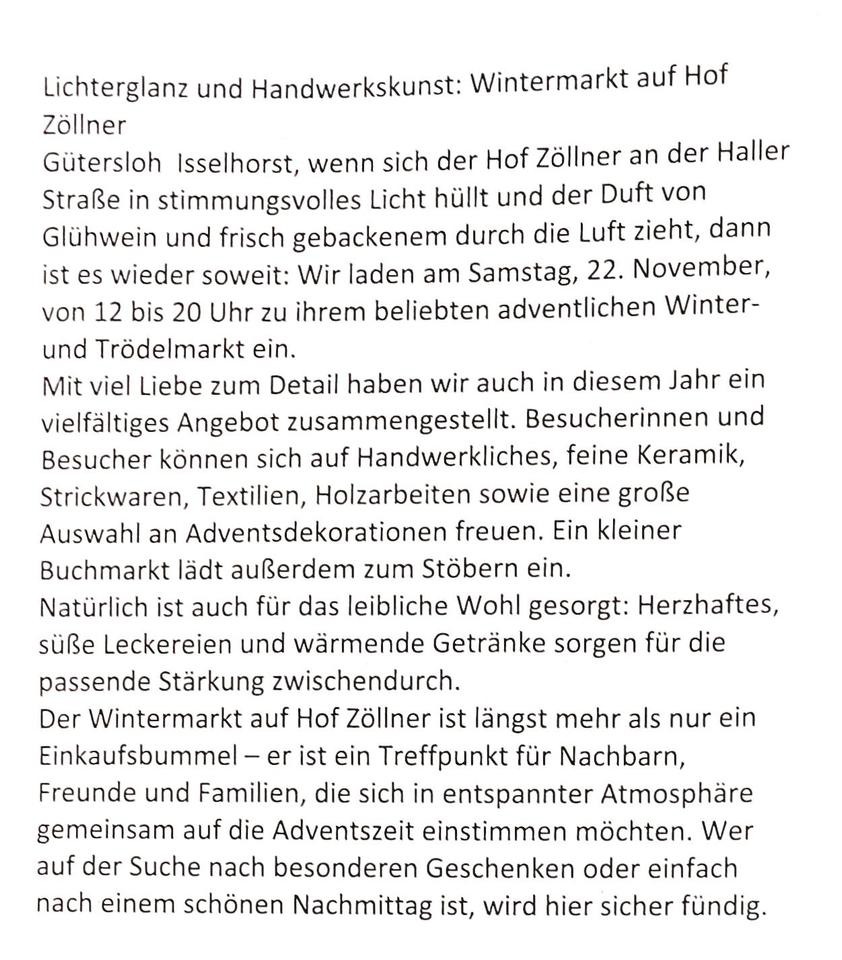 Lichterglanz und Handwerkskunst: Wintermarkt auf Hof Zöllner
Gütersloh  Isselhorst, wenn sich der Hof Zöllner an der Haller Straße in stimmungsvolles Licht hüllt und der Duft von Glühwein und frisch gebackenem durch die Luft zieht, dann ist es wieder soweit: Wir laden am Samstag, 22. November, von 12 bis 20 Uhr zu ihrem beliebten adventlichen Winter- und Trödelmarkt ein.
Mit viel Liebe zum Detail haben wir auch in diesem Jahr ein vielfältiges Angebot zusammengestellt. Besucherinnen und Besucher können sich auf Handwerkliches, feine Keramik, Strickwaren, Textilien, Holzarbeiten sowie eine große Auswahl an Adventsdekorationen freuen. Ein kleiner Buchmarkt lädt außerdem zum Stöbern ein.
Natürlich ist auch für das leibliche Wohl gesorgt: Herzhaftes, süße Leckereien und wärmende Getränke sorgen für die passende Stärkung zwischendurch.
Der Wintermarkt auf Hof Zöllner ist längst mehr als nur ein Einkaufsbummel – er ist ein Treffpunkt für Nachbarn, Freunde und Familien, die sich in entspannter Atmosphäre gemeinsam auf die Adventszeit einstimmen möchten. Wer auf der Suche nach besonderen Geschenken oder einfach nach einem schönen Nachmittag ist, wird hier sicher fündig.